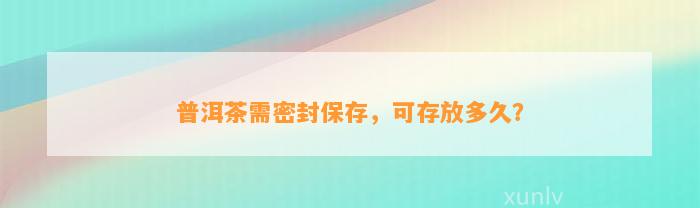 普洱茶需密封保存，可存放多久?

xunlv